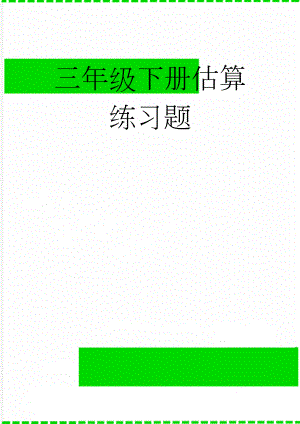 三年级下册估算练习题